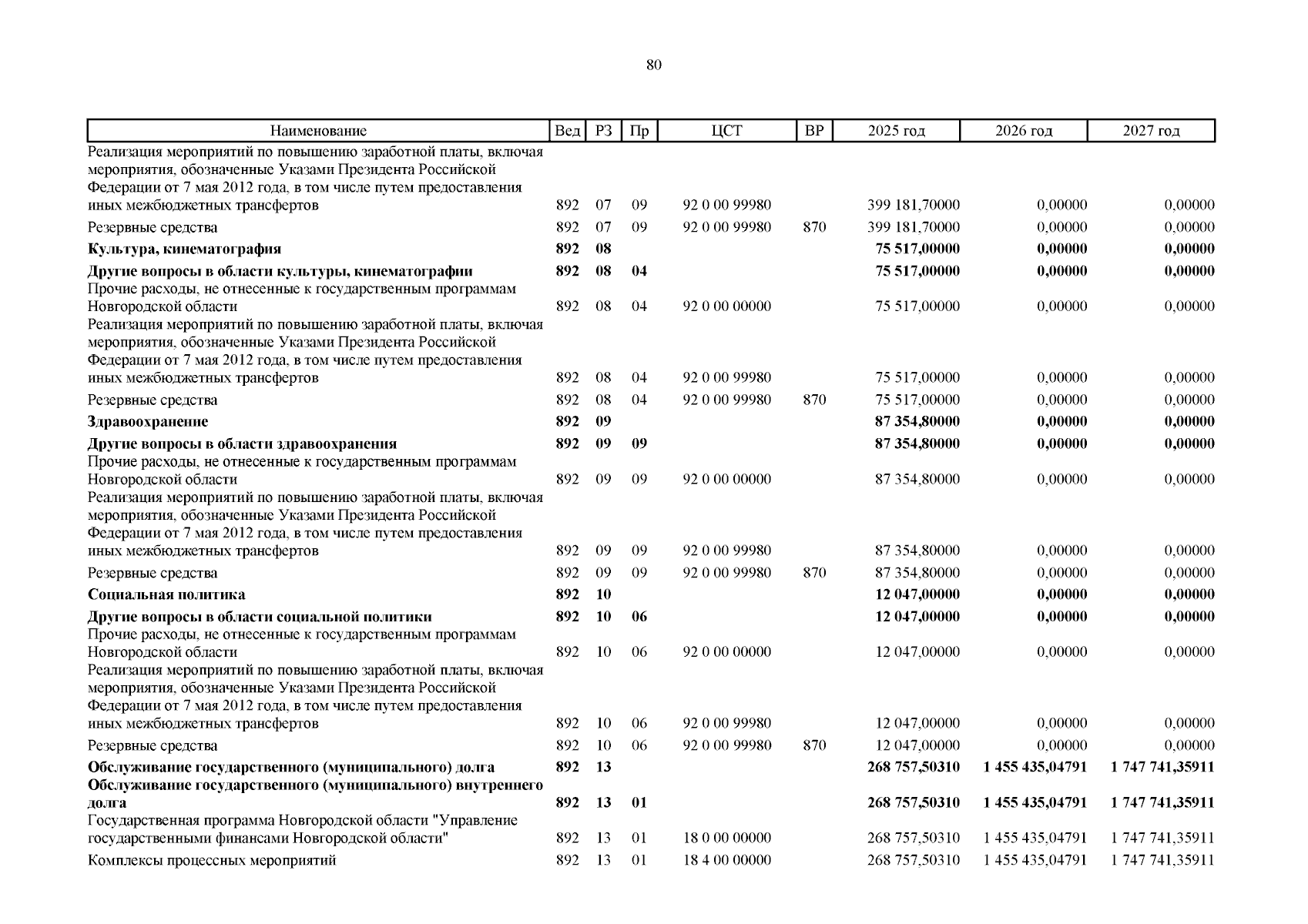 80

| Наименование | Вед | РЗ | Пр | ЦСТ | ВР | 2025 год | 2026 год | 2027 год |
|---|---|---|---|---|---|---|---|---|
| Реализация мероприятий по повышению заработной платы, включая мероприятия, обозначенные Указами Президента Российской Федерации от 7 мая 2012 года, в том числе путем предоставления иных межбюджетных трансфертов | 892 | 07 | 09 | 92 0 00 99980 | | 399 181,70000 | 0,00000 | 0,00000 |
| Резервные средства | 892 | 07 | 09 | 92 0 00 99980 | 870 | 399 181,70000 | 0,00000 | 0,00000 |
| **Культура, кинематография** | **892** | **08** | | | | **75 517,00000** | **0,00000** | **0,00000** |
| **Другие вопросы в области культуры, кинематографии** | **892** | **08** | **04** | | | **75 517,00000** | **0,00000** | **0,00000** |
| Прочие расходы, не отнесенные к государственным программам Новгородской области | 892 | 08 | 04 | 92 0 00 00000 | | 75 517,00000 | 0,00000 | 0,00000 |
| Реализация мероприятий по повышению заработной платы, включая мероприятия, обозначенные Указами Президента Российской Федерации от 7 мая 2012 года, в том числе путем предоставления иных межбюджетных трансфертов | 892 | 08 | 04 | 92 0 00 99980 | | 75 517,00000 | 0,00000 | 0,00000 |
| Резервные средства | 892 | 08 | 04 | 92 0 00 99980 | 870 | 75 517,00000 | 0,00000 | 0,00000 |
| **Здравоохранение** | **892** | **09** | | | | **87 354,80000** | **0,00000** | **0,00000** |
| **Другие вопросы в области здравоохранения** | **892** | **09** | **09** | | | **87 354,80000** | **0,00000** | **0,00000** |
| Прочие расходы, не отнесенные к государственным программам Новгородской области | 892 | 09 | 09 | 92 0 00 00000 | | 87 354,80000 | 0,00000 | 0,00000 |
| Реализация мероприятий по повышению заработной платы, включая мероприятия, обозначенные Указами Президента Российской Федерации от 7 мая 2012 года, в том числе путем предоставления иных межбюджетных трансфертов | 892 | 09 | 09 | 92 0 00 99980 | | 87 354,80000 | 0,00000 | 0,00000 |
| Резервные средства | 892 | 09 | 09 | 92 0 00 99980 | 870 | 87 354,80000 | 0,00000 | 0,00000 |
| **Социальная политика** | **892** | **10** | | | | **12 047,00000** | **0,00000** | **0,00000** |
| **Другие вопросы в области социальной политики** | **892** | **10** | **06** | | | **12 047,00000** | **0,00000** | **0,00000** |
| Прочие расходы, не отнесенные к государственным программам Новгородской области | 892 | 10 | 06 | 92 0 00 00000 | | 12 047,00000 | 0,00000 | 0,00000 |
| Реализация мероприятий по повышению заработной платы, включая мероприятия, обозначенные Указами Президента Российской Федерации от 7 мая 2012 года, в том числе путем предоставления иных межбюджетных трансфертов | 892 | 10 | 06 | 92 0 00 99980 | | 12 047,00000 | 0,00000 | 0,00000 |
| Резервные средства | 892 | 10 | 06 | 92 0 00 99980 | 870 | 12 047,00000 | 0,00000 | 0,00000 |
| **Обслуживание государственного (муниципального) долга** | **892** | **13** | | | | **268 757,50310** | **1 455 435,04791** | **1 747 741,35911** |
| **Обслуживание государственного (муниципального) внутреннего долга** | **892** | **13** | **01** | | | **268 757,50310** | **1 455 435,04791** | **1 747 741,35911** |
| Государственная программа Новгородской области "Управление государственными финансами Новгородской области" | 892 | 13 | 01 | 18 0 00 00000 | | 268 757,50310 | 1 455 435,04791 | 1 747 741,35911 |
| Комплексы процессных мероприятий | 892 | 13 | 01 | 18 4 00 00000 | | 268 757,50310 | 1 455 435,04791 | 1 747 741,35911 |